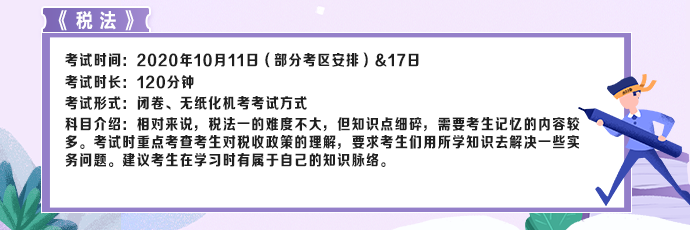 《税法》

考试时间：2020年10月11日（部分考区安排）&17日

考试时长：120分钟

考试形式：闭卷、无纸化机考考试方式

科目介绍：相对来说，税法一的难度不大，但知识点细碎，需要考生记忆的内容较多。考试时重点考查考生对税收政策的理解，要求考生们用所学知识去解决一些实务问题。建议考生在学习时有属于自己的知识脉络。